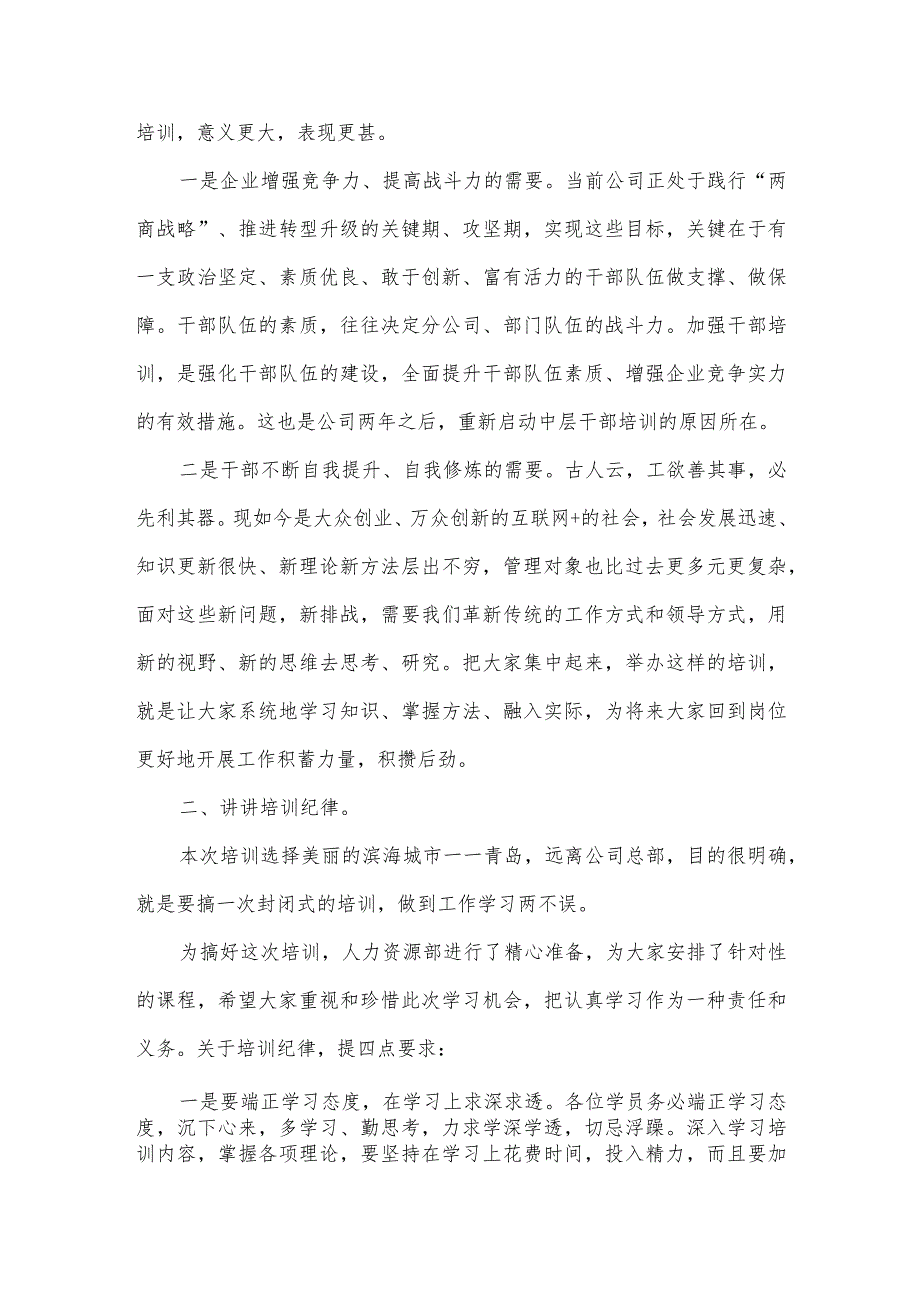 培训，意义更大，表现更甚。

一是企业增强竞争力、提高战斗力的需要。当前公司正处于践行“两商战略”、推进转型升级的关键期、攻坚期，实现这些目标，关键在于有一支政治坚定、素质优良、敢于创新、富有活力的干部队伍做支撑、做保障。干部队伍的素质，往往决定分公司、部门队伍的战斗力。加强干部培训，是强化干部队伍的建设，全面提升干部队伍素质、增强企业竞争实力的有效措施。这也是公司两年之后，重新启动中层干部培训的原因所在。

二是干部不断自我提升、自我修炼的需要。古人云，工欲善其事，必先利其器。现如今是大众创业、万众创新的互联网+的社会，社会发展迅速、知识更新很快、新理论新方法层出不穷，管理对象也比过去更多元更复杂，面对这些新问题，新排战，需要我们革新传统的工作方式和领导方式，用新的视野、新的思维去思考、研究。把大家集中起来，举办这样的培训，就是让大家系统地学习知识、掌握方法、融入实际，为将来大家回到岗位更好地开展工作积蓄力量，积攒后劲。

二、讲讲培训纪律。

本次培训选择美丽的滨海城市一一青岛，远离公司总部，目的很明确，就是要搞一次封闭式的培训，做到工作学习两不误。

为搞好这次培训，人力资源部进行了精心准备，为大家安排了针对性的课程，希望大家重视和珍惜此次学习机会，把认真学习作为一种责任和义务。关于培训纪律，提四点要求：

一是要端正学习态度，在学习上求深求透。各位学员务必端正学习态度，沉下心来，多学习、勤思考，力求学深学透，切忌浮躁。深入学习培训内容，掌握各项理论，要坚持在学习上花费时间，投入精力，而且要加